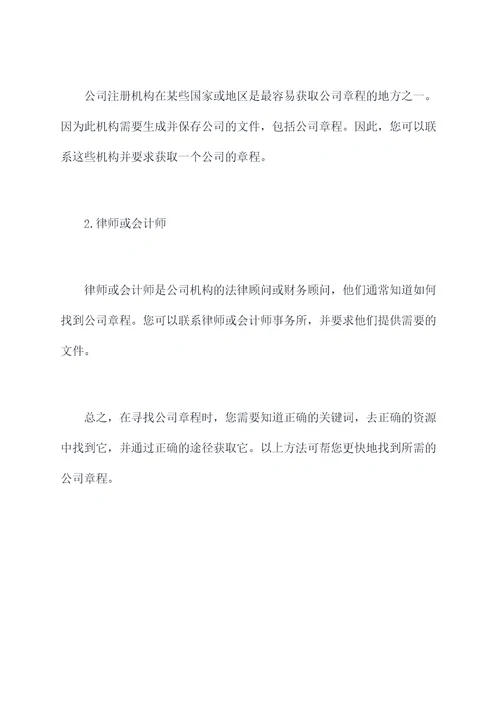 公司注册机构在某些国家或地区是最容易获取公司章程的地方之一。因为此机构需要生成并保存公司的文件，包括公司章程。因此，您可以联系这些机构并要求获取一个公司的章程。

2.律师或会计师

律师或会计师是公司机构的法律顾问或财务顾问，他们通常知道如何找到公司章程。您可以联系律师或会计师事务所，并要求他们提供需要的文件。

总之，在寻找公司章程时，您需要知道正确的关键词，去正确的资源中找到它，并通过正确的途径获取它。以上方法可帮您更快地找到所需的公司章程。